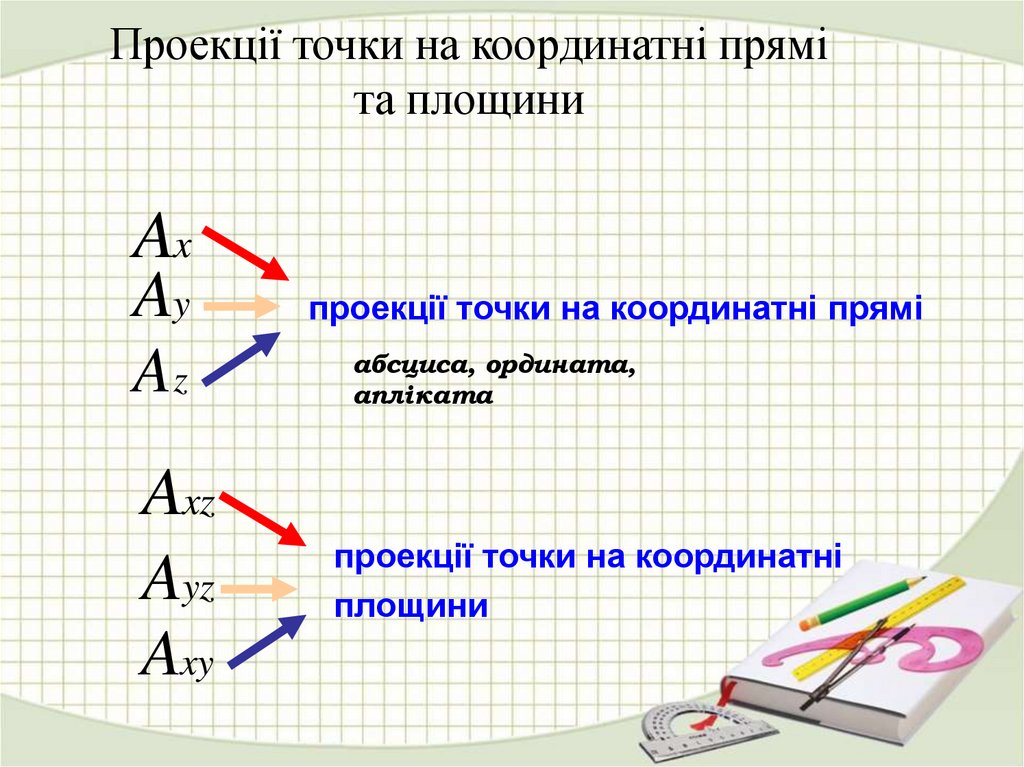 Проекції точки на координатні прямі та площини

$A_x$
$A_y$
$A_z$

проекції точки на координатні прямі

абсциса, ордината, апліката

$A_{xz}$
$A_{yz}$
$A_{xy}$

проекції точки на координатні площини